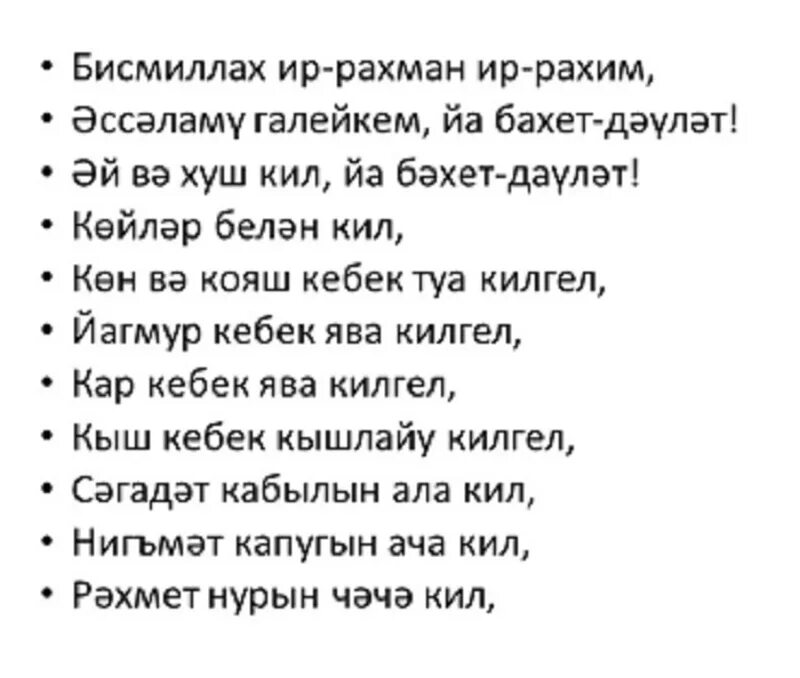 • Бисмиллах ир-рахман ир-рахим,
• Әссәламү галейкем, йа бахет-дәүләт!
• Әй вә хуш кил, йа бәхет-даүләт!
• Көйләр белән кил,
• Көн вә кояш кебек туа килгел,
• Йагмур кебек ява килгел,
• Кар кебек ява килгел,
• Кыш кебек кышлайу килгел,
• Сәгадәт кабылын ала кил,
• Нигъмәт капугын ача кил,
• Рәхмет нурын чәчә кил,